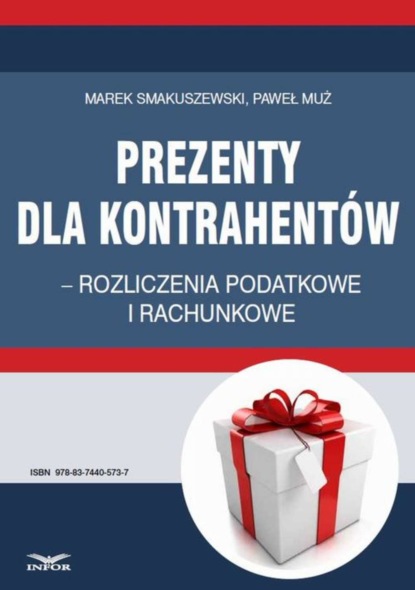 MAREK SMAKUSZEWSKI, PAWEŁ MUŻ

PREZENTY DLA KONTRAHENTÓW

– ROZLICZENIA PODATKOWE I RACHUNKOWE

ISBN 978-83-7440-573-7

INFOR